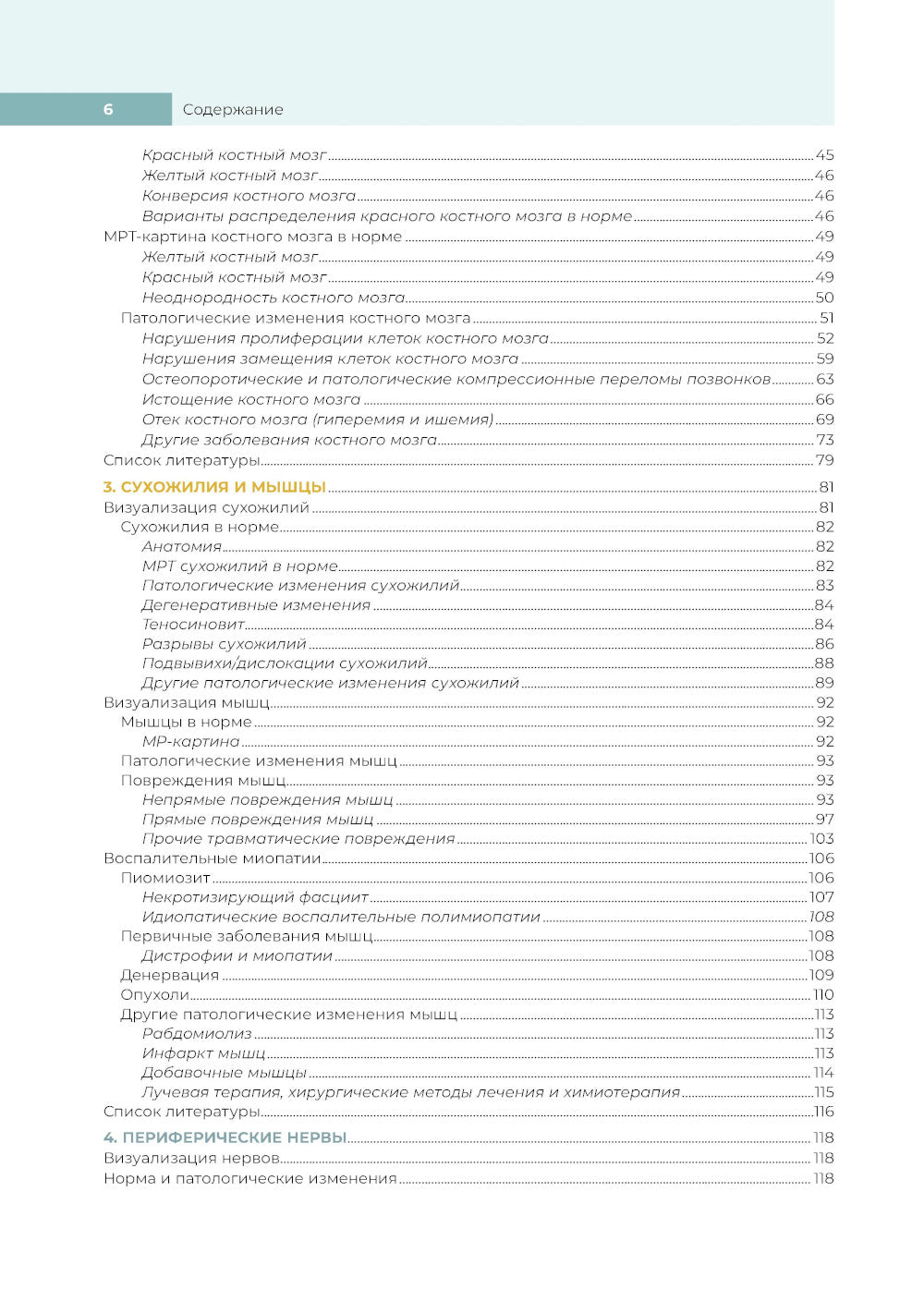 6 Содержание

Красный костный мозг 45
Желтый костный мозг 46
Конверсия костного мозга 46
Варианты распределения красного костного мозга в норме 46
МРТ-картина костного мозга в норме 49
Желтый костный мозг 49
Красный костный мозг 49
Неоднородность костного мозга 50
Патологические изменения костного мозга 51
Нарушения пролиферации клеток костного мозга 52
Нарушения замещения клеток костного мозга 59
Остеопоротические и патологические компрессионные переломы позвонков 63
Истощение костного мозга 66
Отек костного мозга (гиперемия и ишемия) 69
Другие заболевания костного мозга 73
Список литературы 79

3. СУХОЖИЛИЯ И МЫШЦЫ 81
Визуализация сухожилий 81
Сухожилия в норме 82
Анатомия 82
МРТ сухожилий в норме 82
Патологические изменения сухожилий 83
Дегенеративные изменения 84
Теносиновит 84
Разрывы сухожилий 86
Подвывихи/дислокации сухожилий 88
Другие патологические изменения сухожилий 89
Визуализация мышц 92
Мышцы в норме 92
МР-картина 92
Патологические изменения мышц 93
Повреждения мышц 93
Непрямые повреждения мышц 93
Прямые повреждения мышц 97
Прочие травматические повреждения 103
Воспалительные миопатии 106
Пиомиозит 106
Некротизирующий фасциит 107
Идиопатические воспалительные полимиопатии 108
Первичные заболевания мышц 108
Дистрофии и миопатии 108
Денервация 109
Опухоли 110
Другие патологические изменения мышц 113
Рабдомиолиз 113
Инфаркт мышц 113
Добавочные мышцы 114
Лучевая терапия, хирургические методы лечения и химиотерапия 115
Список литературы 116

4. ПЕРИФЕРИЧЕСКИЕ НЕРВЫ 118
Визуализация нервов 118
Норма и патологические изменения 118